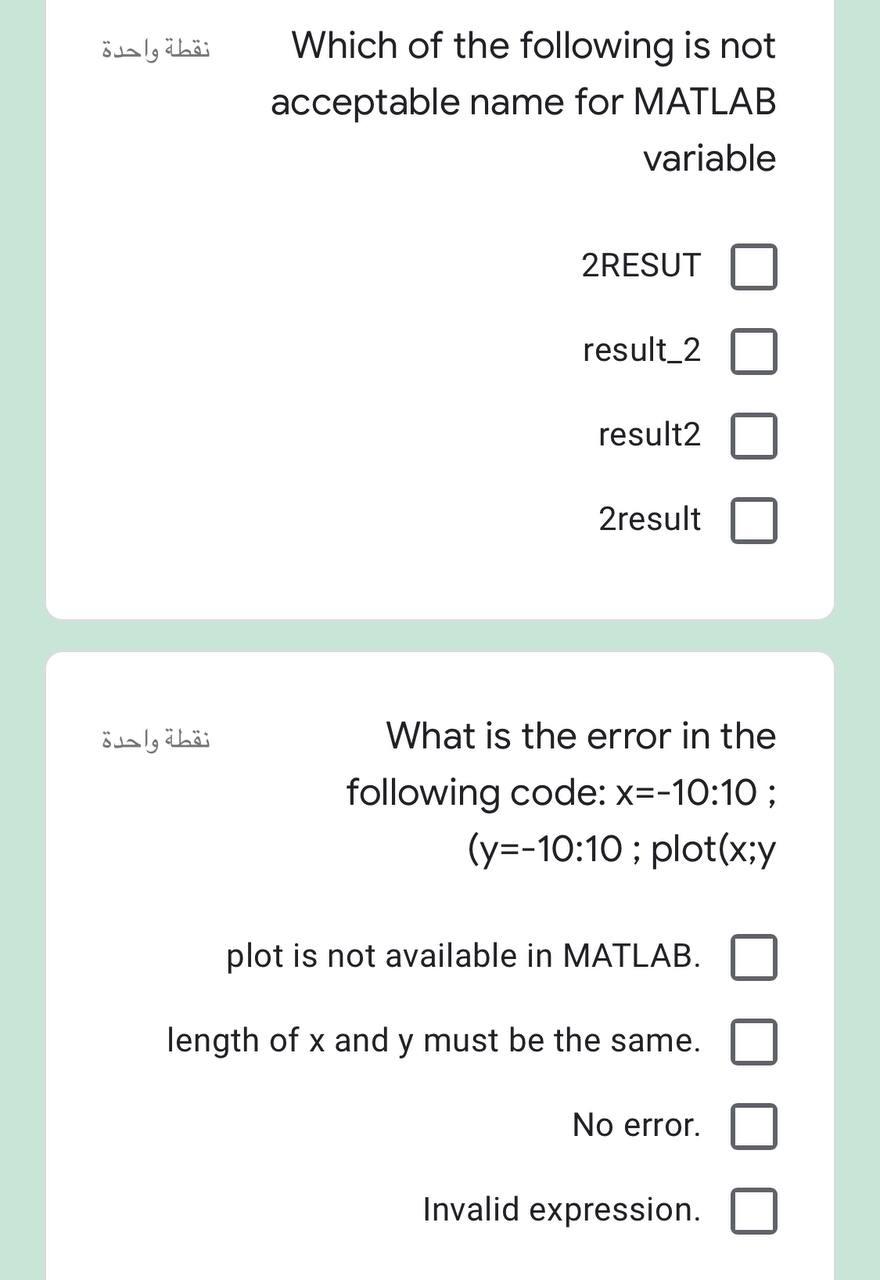 نقطة واحدة

Which of the following is not acceptable name for MATLAB variable

2RESUT

result_2

result2

2result

نقطة واحدة

What is the error in the following code: x=-10:10 ; (y=-10:10 ; plot(x;y

plot is not available in MATLAB.

length of x and y must be the same.

No error.

Invalid expression.